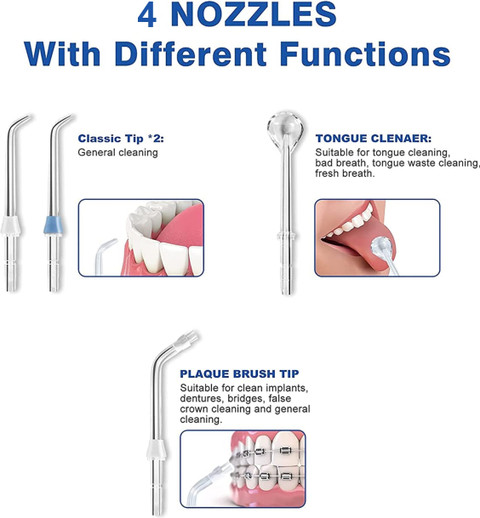 4 NOZZLES
With Different Functions

Classic Tip *2:
General cleaning

TONGUE CLENAER:
Suitable for tongue cleaning, bad breath, tongue waste cleaning, fresh breath.

PLAQUE BRUSH TIP
Suitable for clean implants, dentures, bridges, false crown cleaning and general cleaning.